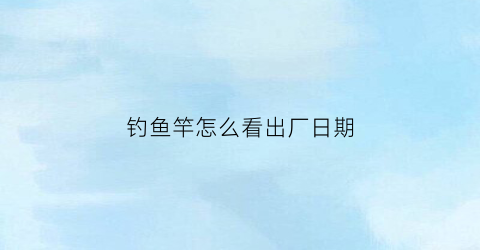 钓鱼竿怎么看出厂日期